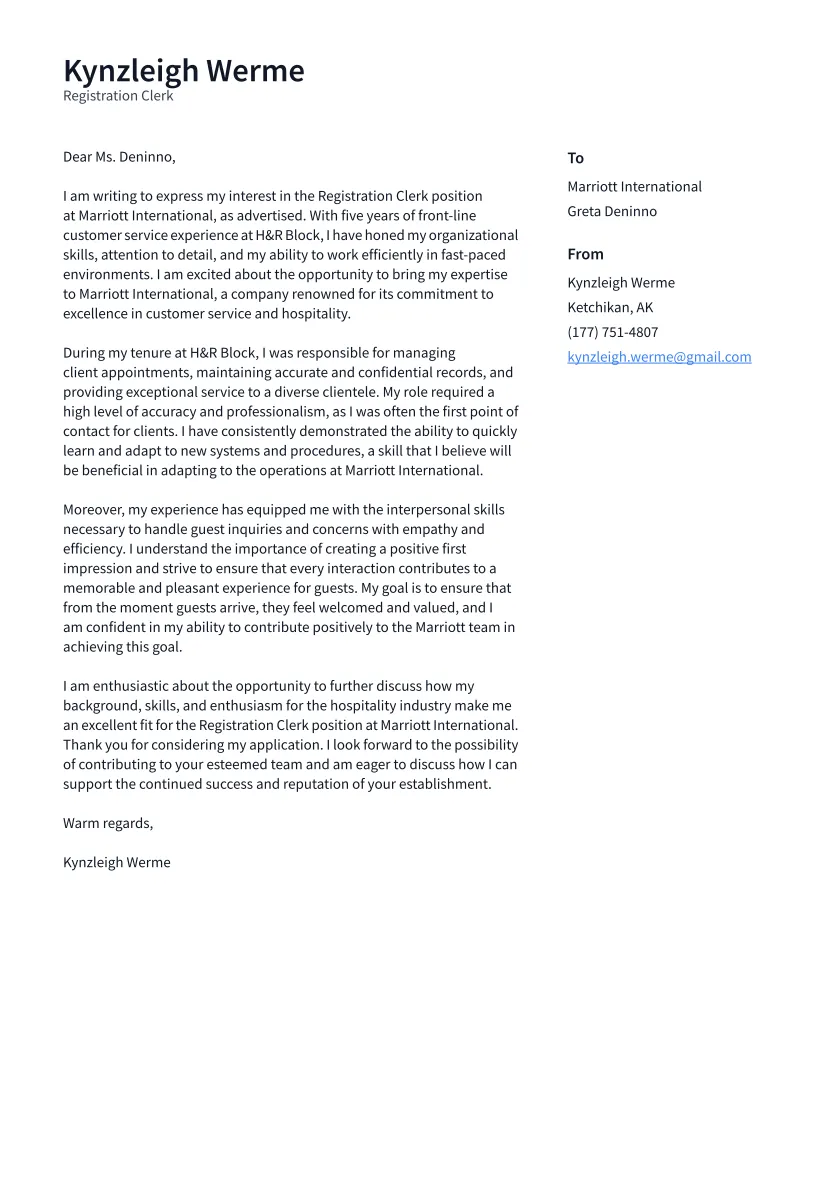 Kynzleigh Werme
Registration Clerk

Dear Ms. Deninno,

I am writing to express my interest in the Registration Clerk position at Marriott International, as advertised. With five years of front-line customer service experience at H&R Block, I have honed my organizational skills, attention to detail, and my ability to work efficiently in fast-paced environments. I am excited about the opportunity to bring my expertise to Marriott International, a company renowned for its commitment to excellence in customer service and hospitality.

During my tenure at H&R Block, I was responsible for managing client appointments, maintaining accurate and confidential records, and providing exceptional service to a diverse clientele. My role required a high level of accuracy and professionalism, as I was often the first point of contact for clients. I have consistently demonstrated the ability to quickly learn and adapt to new systems and procedures, a skill that I believe will be beneficial in adapting to the operations at Marriott International.

Moreover, my experience has equipped me with the interpersonal skills necessary to handle guest inquiries and concerns with empathy and efficiency. I understand the importance of creating a positive first impression and strive to ensure that every interaction contributes to a memorable and pleasant experience for guests. My goal is to ensure that from the moment guests arrive, they feel welcomed and valued, and I am confident in my ability to contribute positively to the Marriott team in achieving this goal.

I am enthusiastic about the opportunity to further discuss how my background, skills, and enthusiasm for the hospitality industry make me an excellent fit for the Registration Clerk position at Marriott International. Thank you for considering my application. I look forward to the possibility of contributing to your esteemed team and am eager to discuss how I can support the continued success and reputation of your establishment.

Warm regards,

Kynzleigh Werme

To
Marriott International
Greta Deninno

From
Kynzleigh Werme
Ketchikan, AK
(177) 751-4807
kynzleigh.werme@gmail.com